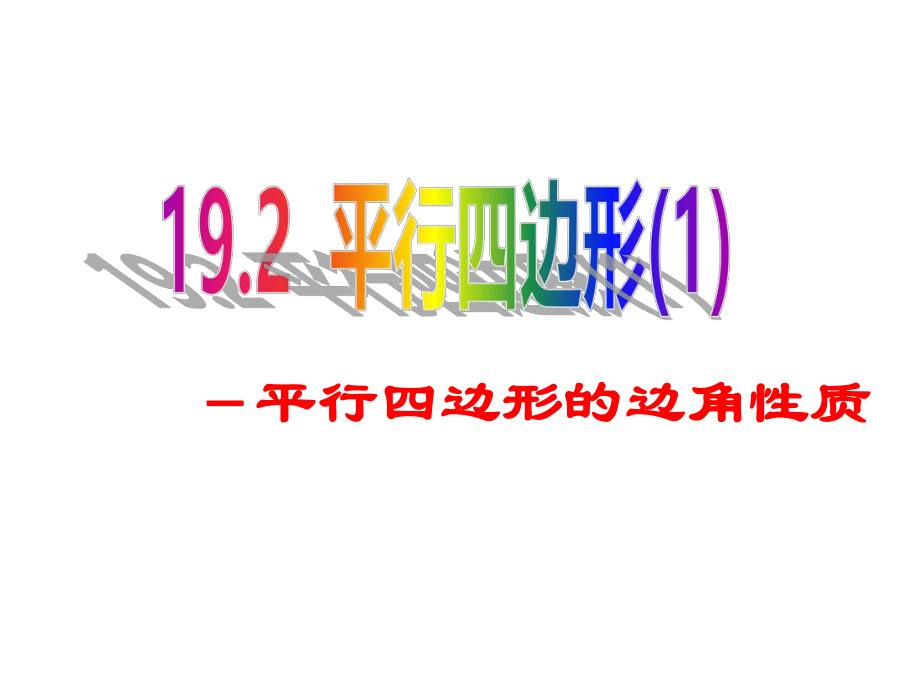 19.2 平行四边形(1)

－平行四边形的边角性质